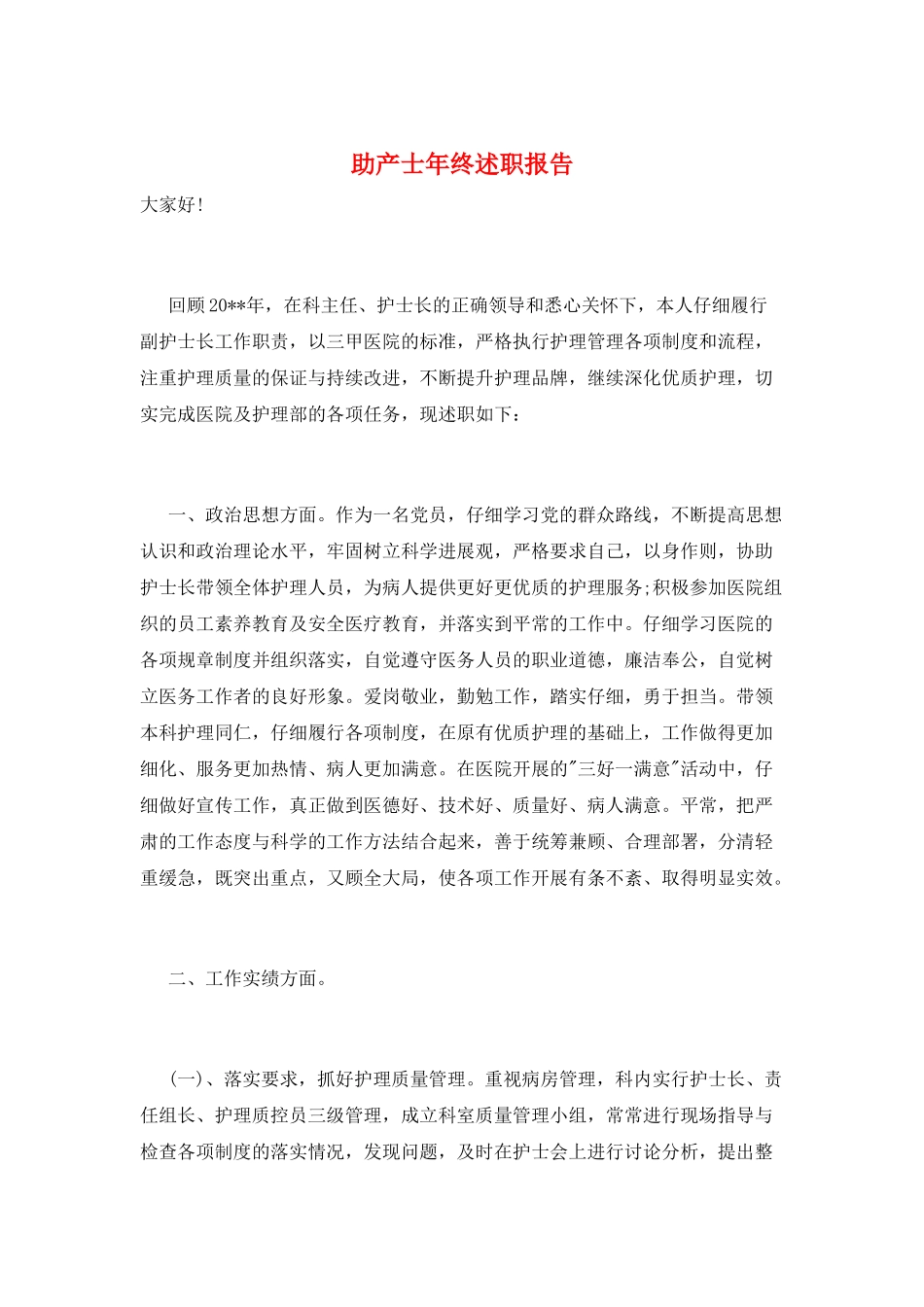 助产士年终述职报告

大家好！

回顾20**年，在科主任、护士长的正确领导和悉心关怀下，本人仔细履行副护士长工作职责，以三甲医院的标准，严格执行护理管理各项制度和流程，注重护理质量的保证与持续改进，不断提升护理品牌，继续深化优质护理，切实完成医院及护理部的各项任务，现述职如下：

一、政治思想方面。作为一名党员，仔细学习党的群众路线，不断提高思想认识和政治理论水平，牢固树立科学进展观，严格要求自己，以身作则，协助护士长带领全体护理人员，为病人提供更好更优质的护理服务;积极参加医院组织的员工素养教育及安全医疗教育，并落实到平常的工作中。仔细学习医院的各项规章制度并组织落实，自觉遵守医务人员的职业道德，廉洁奉公，自觉树立医务工作者的良好形象。爱岗敬业，勤勉工作，踏实仔细，勇于担当。带领本科护理同仁，仔细履行各项制度，在原有优质护理的基础上，工作做得更加细化、服务更加热情、病人更加满意。在医院开展的"三好一满意"活动中，仔细做好宣传工作，真正做到医德好、技术好、质量好、病人满意。平常，把严肃的工作态度与科学的工作方法结合起来，善于统筹兼顾、合理部署，分清轻重缓急，既突出重点，又顾全大局，使各项工作开展有条不紊、取得明显实效。

二、工作实绩方面。

(一)、落实要求，抓好护理质量管理。重视病房管理，科内实行护士长、责任组长、护理质控员三级管理，成立科室质量管理小组，常常进行现场指导与检查各项制度的落实情况，发现问题，及时在护士会上进行讨论分析，提出整